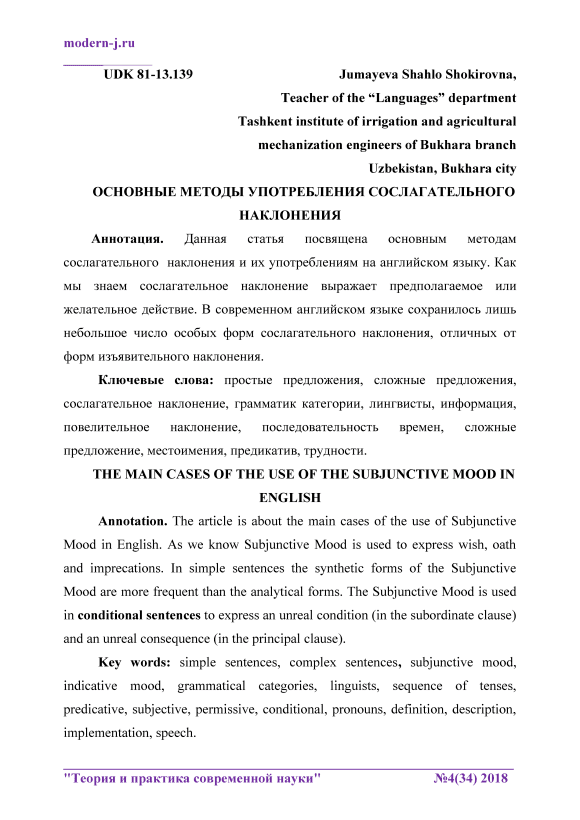 modern-j.ru

UDK 81-13.139

Jumayeva Shahlo Shokirovna,
Teacher of the “Languages” department
Tashkent institute of irrigation and agricultural mechanization engineers of Bukhara branch
Uzbekistan, Bukhara city

ОСНОВНЫЕ МЕТОДЫ УПОТРЕБЛЕНИЯ СОСЛАГАТЕЛЬНОГО НАКЛОНЕНИЯ

Аннотация. Данная статья посвящена основным методам сослагательного наклонения и их употреблениям на английском языку. Как мы знаем сослагательное наклонение выражает предполагаемое или желательное действие. В современном английском языке сохранилось лишь небольшое число особых форм сослагательного наклонения, отличных от форм изъявительного наклонения.

Ключевые слова: простые предложения, сложные предложения, сослагательное наклонение, грамматик категории, лингвисты, информация, повелительное наклонение, последовательность времен, сложные предложение, местоимения, предикатив, трудности.

THE MAIN CASES OF THE USE OF THE SUBJUNCTIVE MOOD IN ENGLISH

Annotation. The article is about the main cases of the use of Subjunctive Mood in English. As we know Subjunctive Mood is used to express wish, oath and imprecations. In simple sentences the synthetic forms of the Subjunctive Mood are more frequent than the analytical forms. The Subjunctive Mood is used in conditional sentences to express an unreal condition (in the subordinate clause) and an unreal consequence (in the principal clause).

Key words: simple sentences, complex sentences, subjunctive mood, indicative mood, grammatical categories, linguists, sequence of tenses, predicative, subjective, permissive, conditional, pronouns, definition, description, implementation, speech.

"Теория и практика современной науки" №4(34) 2018